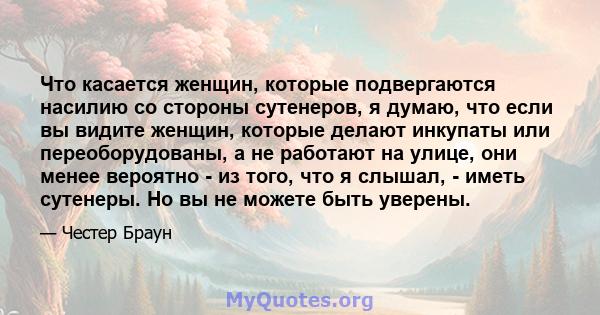 Что касается женщин, которые подвергаются насилию со стороны сутенеров, я думаю, что если вы видите женщин, которые делают инкупаты или переоборудованы, а не работают на улице, они менее вероятно - из того, что я слышал, - иметь сутенеры. Но вы не можете быть уверены.

— Честер Браун

MyQuotes.org